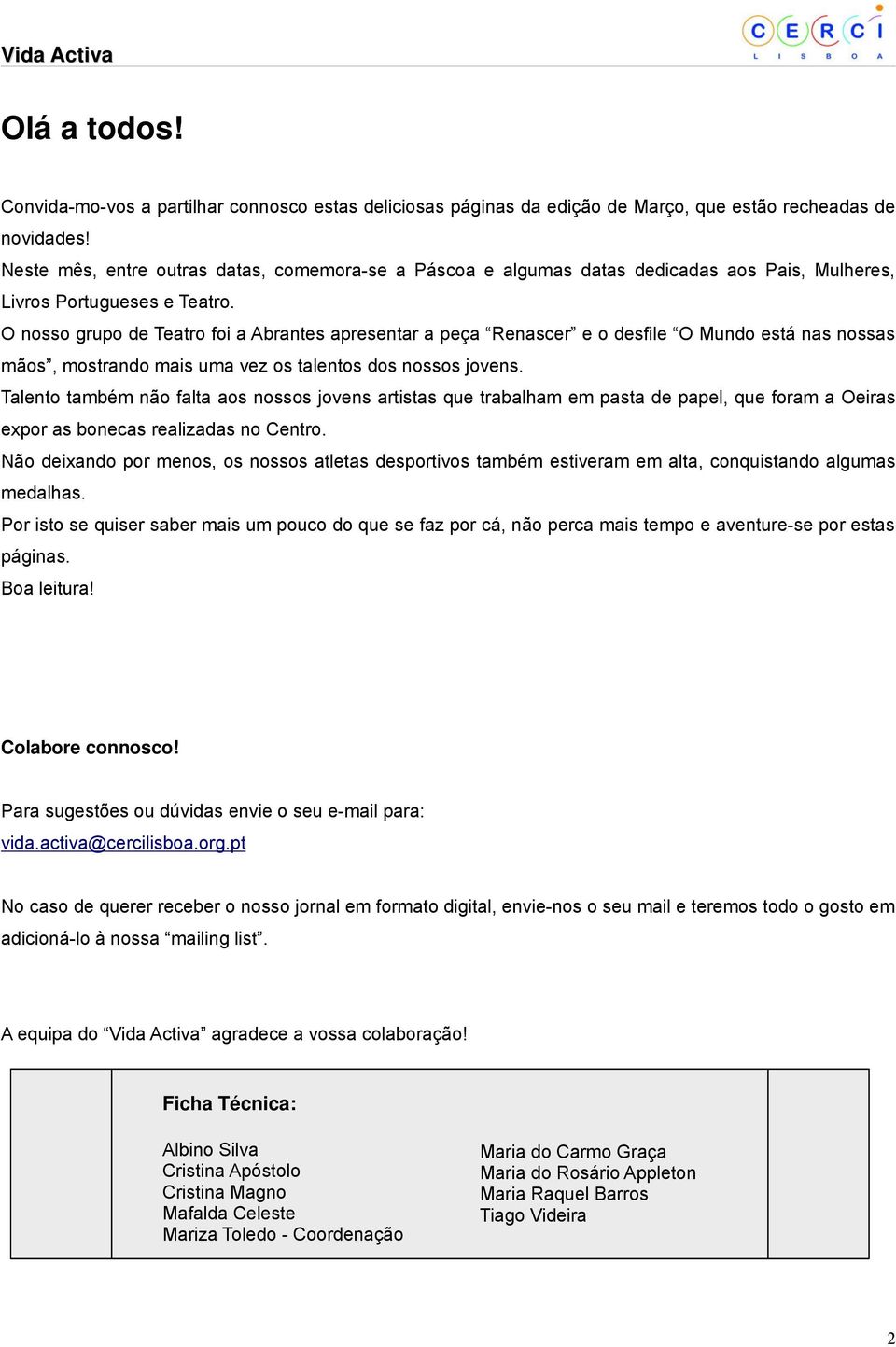 Vida Activa

CERCI
LISBOA

Olá a todos!

Convida-mo-vos a partilhar connosco estas deliciosas páginas da edição de Março, que estão recheadas de novidades!
Neste mês, entre outras datas, comemora-se a Páscoa e algumas datas dedicadas aos Pais, Mulheres, Livros Portugueses e Teatro.
O nosso grupo de Teatro foi a Abrantes apresentar a peça “Renascer” e o desfile “O Mundo está nas nossas mãos”, mostrando mais uma vez os talentos dos nossos jovens.
Talento também não falta aos nossos jovens artistas que trabalham em pasta de papel, que foram a Oeiras expor as bonecas realizadas no Centro.
Não deixando por menos, os nossos atletas desportivos também estiveram em alta, conquistando algumas medalhas.
Por isto se quiser saber mais um pouco do que se faz por cá, não perca mais tempo e aventure-se por estas páginas.
Boa leitura!

Colabore connosco!

Para sugestões ou dúvidas envie o seu e-mail para:
vida.activa@cercilisboa.org.pt

No caso de querer receber o nosso jornal em formato digital, envie-nos o seu mail e teremos todo o gosto em adicioná-lo à nossa “mailing list”.

A equipa do “Vida Activa” agradece a vossa colaboração!

Ficha Técnica:

Albino Silva
Cristina Apóstolo
Cristina Magno
Mafalda Celeste
Mariza Toledo - Coordenação

Maria do Carmo Graça
Maria do Rosário Appleton
Maria Raquel Barros
Tiago Videira

2